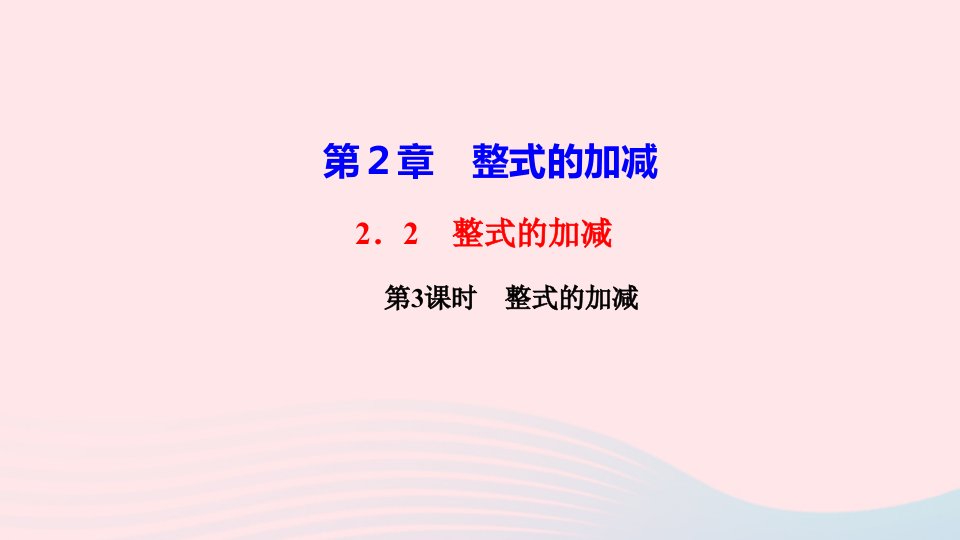 第２章　整式的加减

2．2　整式的加减

第3课时　整式的加减